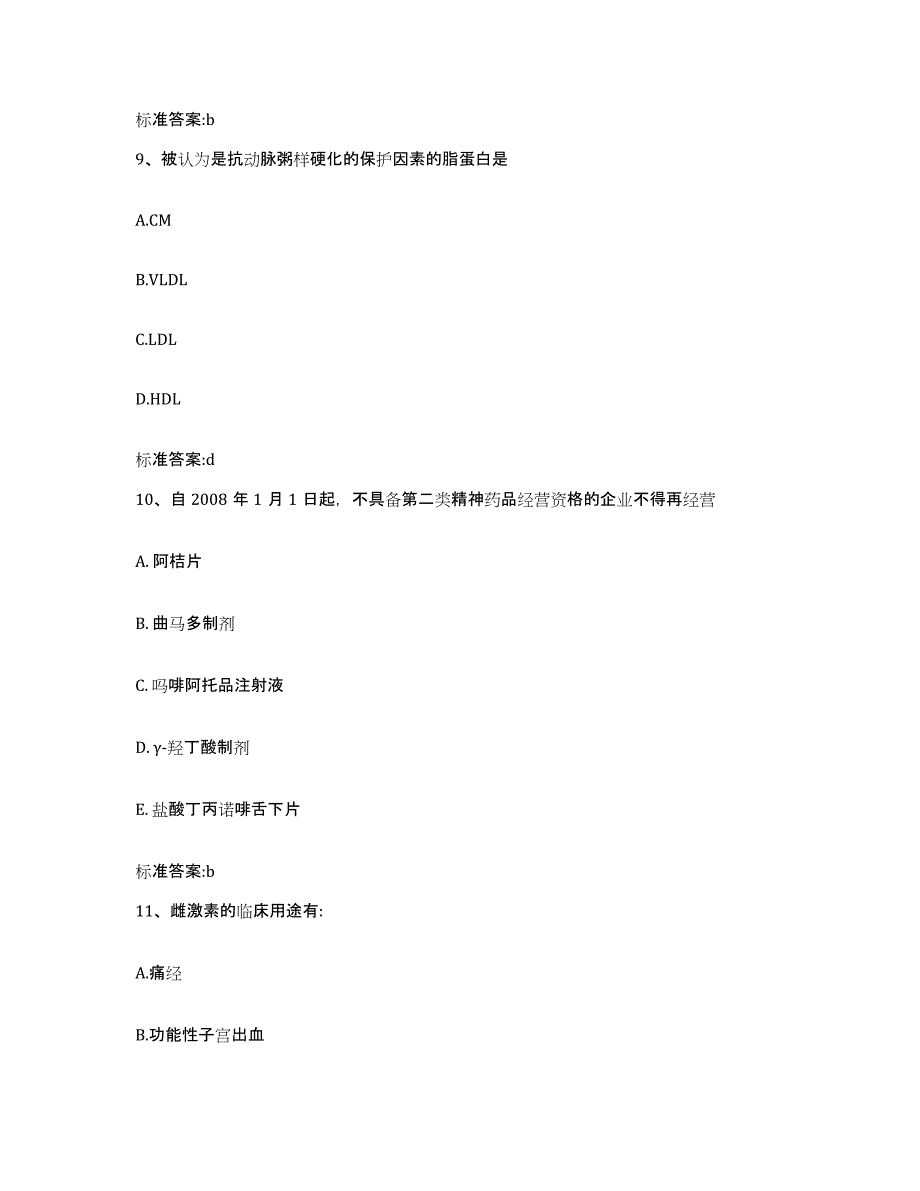 标准答案:b

9、被认为是抗动脉粥样硬化的保护因素的脂蛋白是

A.CM

B.VLDL

C.LDL

D.HDL

标准答案:d

10、自 2008 年 1 月 1 日起，不具备第二类精神药品经营资格的企业不得再经营

A. 阿桔片

B. 曲马多制剂

C. 吗啡阿托品注射液

D. γ-羟丁酸制剂

E. 盐酸丁丙诺啡舌下片

标准答案:b

11、雌激素的临床用途有:

A.痛经

B.功能性子宫出血